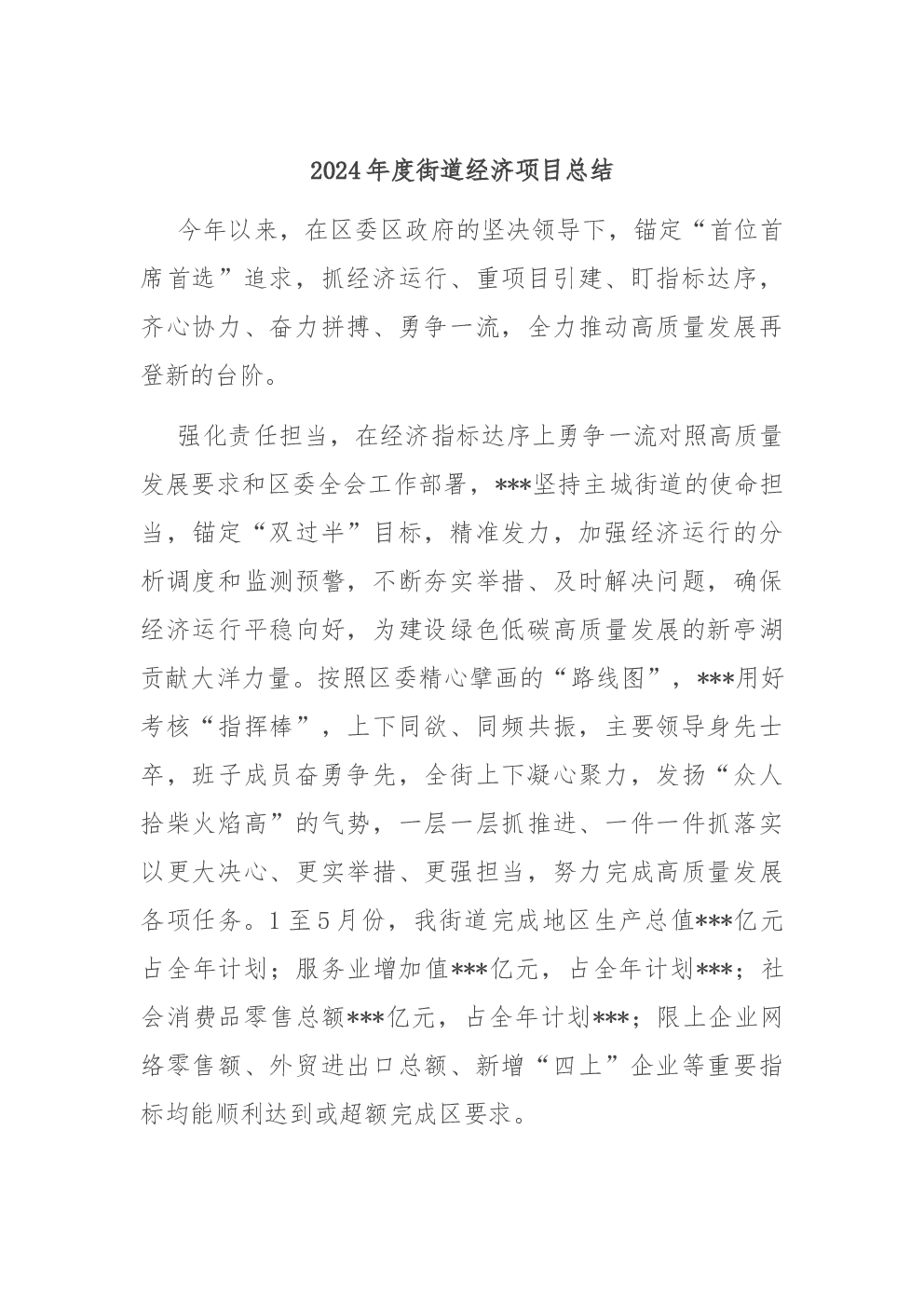 2024年度街道经济项目总结

今年以来，在区委区政府的坚决领导下，锚定“首位首席首选”追求，抓经济运行、重项目引建、盯指标达序，齐心协力、奋力拼搏、勇争一流，全力推动高质量发展再登新的台阶。

强化责任担当，在经济指标达序上勇争一流对照高质量发展要求和区委全会工作部署，***坚持主城街道的使命担当，锚定“双过半”目标，精准发力，加强经济运行的分析调度和监测预警，不断夯实举措、及时解决问题，确保经济运行平稳向好，为建设绿色低碳高质量发展的新亭湖贡献大洋力量。按照区委精心擘画的“路线图”，***用好考核“指挥棒”，上下同欲、同频共振，主要领导身先士卒，班子成员奋勇争先，全街上下凝心聚力，发扬“众人拾柴火焰高”的气势，一层一层抓推进、一件一件抓落实以更大决心、更实举措、更强担当，努力完成高质量发展各项任务。1至5月份，我街道完成地区生产总值***亿元占全年计划；服务业增加值***亿元，占全年计划***；社会消费品零售总额***亿元，占全年计划***；限上企业网络零售额、外贸进出口总额、新增“四上”企业等重要指标均能顺利达到或超额完成区要求。